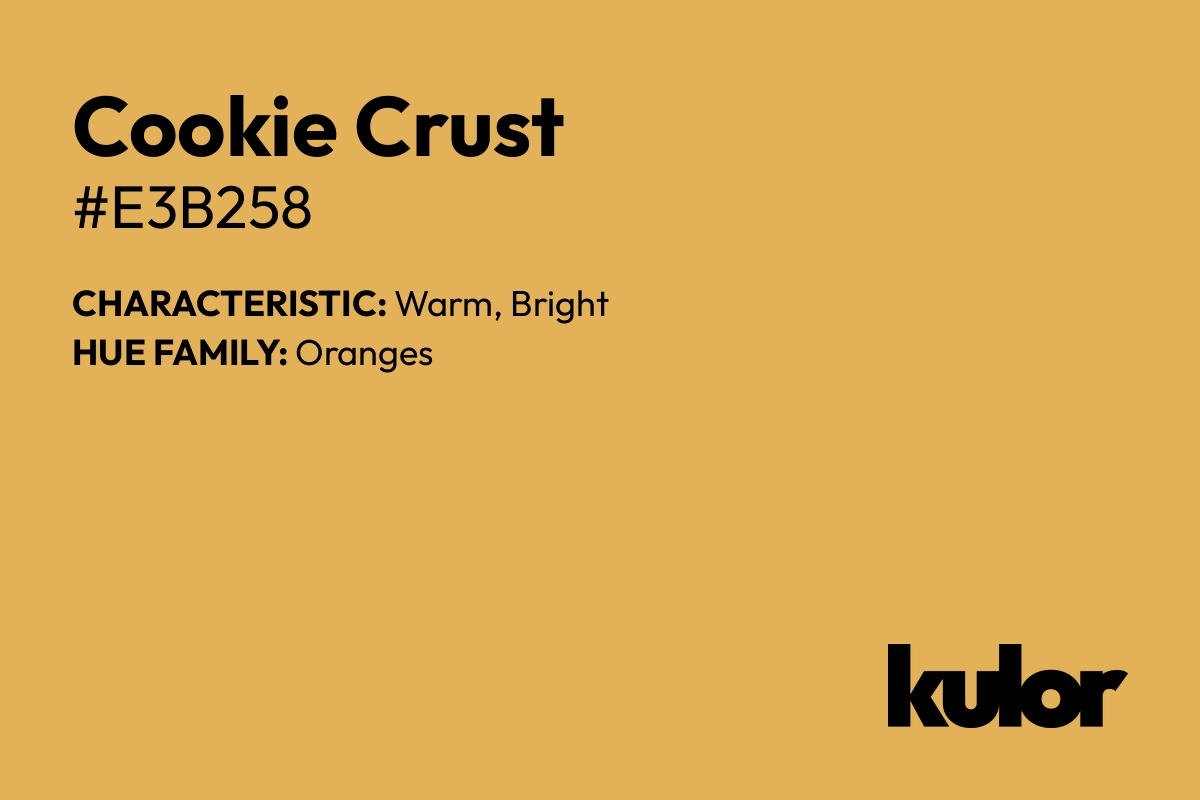 Cookie Crust
#E3B258

CHARACTERISTIC: Warm, Bright
HUE FAMILY: Oranges

kulor